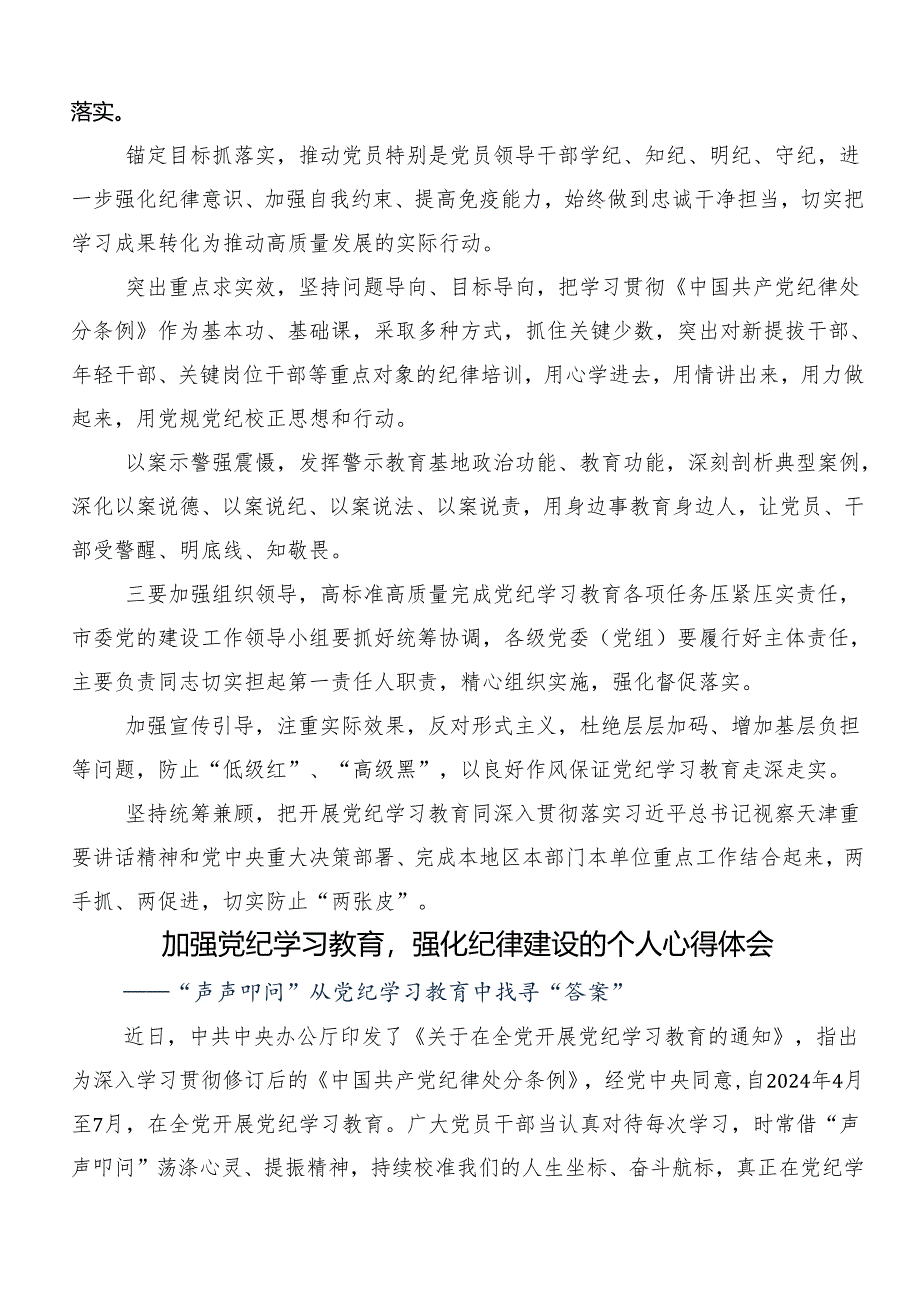 落实。

锚定目标抓落实，推动党员特别是党员领导干部学纪、知纪、明纪、守纪，进一步强化纪律意识、加强自我约束、提高免疫能力，始终做到忠诚干净担当，切实把学习成果转化为推动高质量发展的实际行动。

突出重点求实效，坚持问题导向、目标导向，把学习贯彻《中国共产党纪律处分条例》作为基本功、基础课，采取多种方式，抓住关键少数，突出对新提拔干部、年轻干部、关键岗位干部等重点对象的纪律培训，用心学进去，用情讲出来，用力做起来，用党规党纪校正思想和行动。

以案示警强震慑，发挥警示教育基地政治功能、教育功能，深刻剖析典型案例，深化以案说德、以案说纪、以案说法、以案说责，用身边事教育身边人，让党员、干部受警醒、明底线、知敬畏。

三要加强组织领导，高标准高质量完成党纪学习教育各项任务压紧压实责任，市委党的建设工作领导小组要抓好统筹协调，各级党委（党组）要履行好主体责任，主要负责同志切实担起第一责任人职责，精心组织实施，强化督促落实。

加强宣传引导，注重实际效果，反对形式主义，杜绝层层加码、增加基层负担等问题，防止“低级红”、“高级黑”，以良好作风保证党纪学习教育走深走实。

坚持统筹兼顾，把开展党纪学习教育同深入贯彻落实习近平总书记视察天津重要讲话精神和党中央重大决策部署、完成本地区本部门本单位重点工作结合起来，两手抓、两促进，切实防止“两张皮”。

加强党纪学习教育，强化纪律建设的个人心得体会

——“声声叩问”从党纪学习教育中找寻“答案”

近日，中共中央办公厅印发了《关于在全党开展党纪学习教育的通知》，指出为深入学习贯彻修订后的《中国共产党纪律处分条例》，经党中央同意,自2024年4月至7月，在全党开展党纪学习教育。广大党员干部当认真对待每次学习，时常借“声声叩问”荡涤心灵、提振精神，持续校准我们的人生坐标、奋斗航标，真正在党纪学